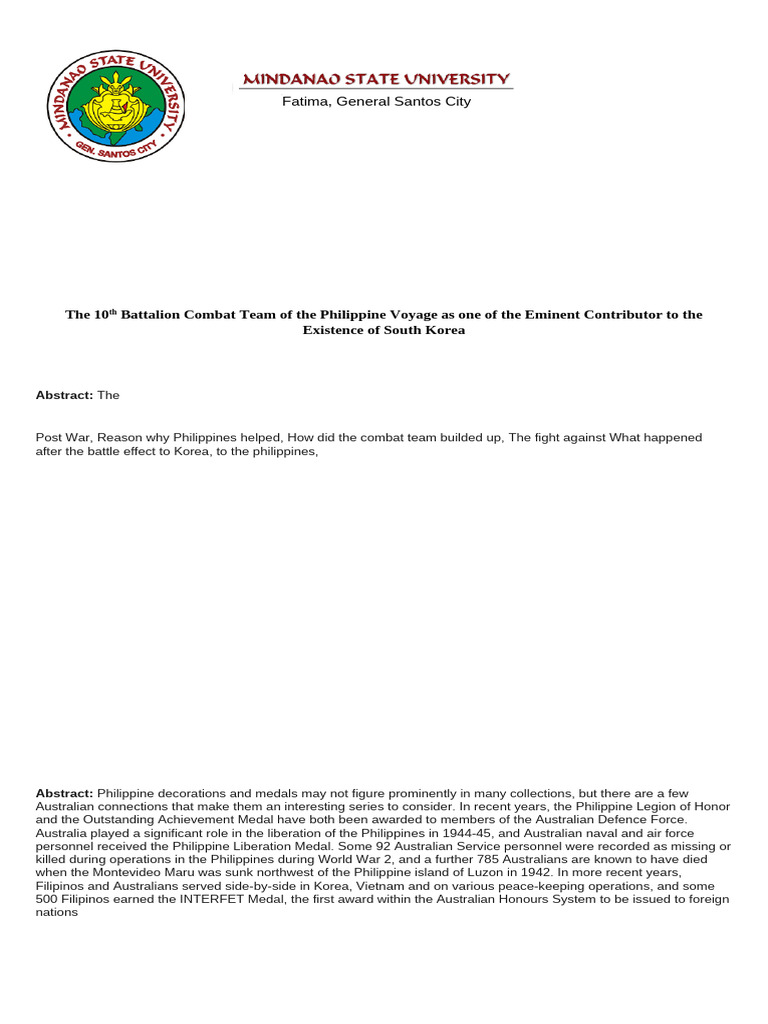 MINDANAO STATE UNIVERSITY
GEN. SANTOS CITY

MINDANAO STATE UNIVERSITY
Fatima, General Santos City

The 10$^{th}$ Battalion Combat Team of the Philippine Voyage as one of the Eminent Contributor to the Existence of South Korea

Abstract: The

Post War, Reason why Philippines helped, How did the combat team builded up, The fight against What happened after the battle effect to Korea, to the philippines,

Abstract: Philippine decorations and medals may not figure prominently in many collections, but there are a few Australian connections that make them an interesting series to consider. In recent years, the Philippine Legion of Honor and the Outstanding Achievement Medal have both been awarded to members of the Australian Defence Force. Australia played a significant role in the liberation of the Philippines in 1944-45, and Australian naval and air force personnel received the Philippine Liberation Medal. Some 92 Australian Service personnel were recorded as missing or killed during operations in the Philippines during World War 2, and a further 785 Australians are known to have died when the Montevideo Maru was sunk northwest of the Philippine island of Luzon in 1942. In more recent years, Filipinos and Australians served side-by-side in Korea, Vietnam and on various peace-keeping operations, and some 500 Filipinos earned the INTERFET Medal, the first award within the Australian Honours System to be issued to foreign nations